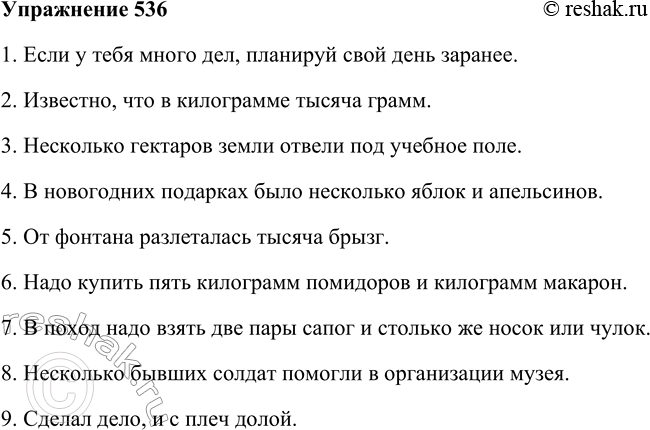 Упражнение 536

© reshak.ru

1. Если у тебя много дел, планируй свой день заранее.

2. Известно, что в килограмме тысяча грамм.

3. Несколько гектаров земли отвели под учебное поле.

4. В новогодних подарках было несколько яблок и апельсинов.

5. От фонтана разлеталась тысяча брызг.

6. Надо купить пять килограмм помидоров и килограмм макарон.

7. В поход надо взять две пары сапог и столько же носок или чулок.

8. Несколько бывших солдат помогли в организации музея.

9. Сделал дело, и с плеч долой.

© reshak.ru